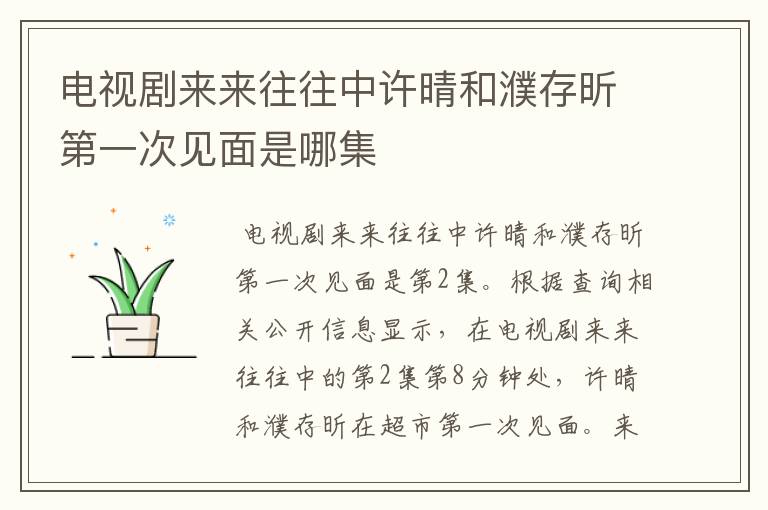 电视剧来来往往中许晴和濮存昕第一次见面是哪集

电视剧来来往往中许晴和濮存昕第一次见面是第2集。根据查询相关公开信息显示，在电视剧来来往往中的第2集第8分钟处，许晴和濮存昕在超市第一次见面。来